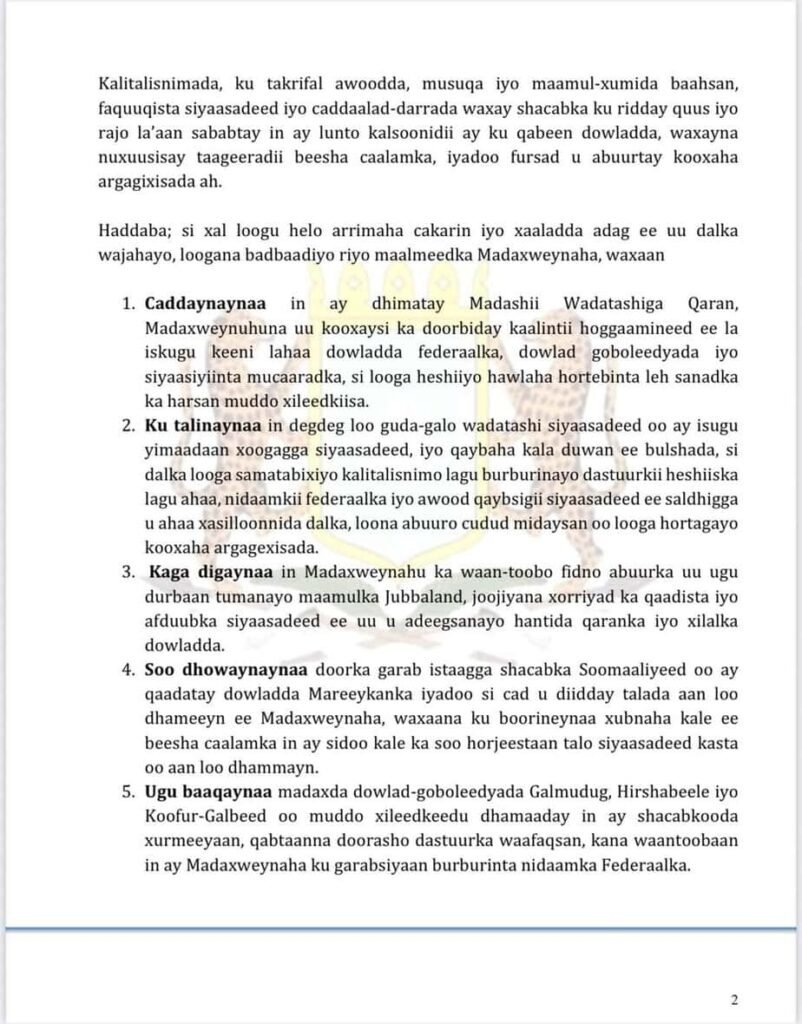 Kalitalisnimada, ku takrifal awoodda, musuqa iyo maamul-xumida baahsan, faquuqista siyaasadeed iyo caddaalad-darrada waxay shacabka ku ridday quus iyo rajo la'aan sababtay in ay lunto kalsoonidii ay ku qabeen dowladda, waxayna nuxuusisay taageeradii beesha caalamka, iyadoo fursad u abuurtay kooxaha argagixisada ah.

Haddaba; si xal loogu helo arrimaha cakarin iyo xaaladda adag ee uu dalka wajahayo, loogana badbaadiyo riyo maalmeedka Madaxweynaha, waxaan

1. **Caddaynaynaa** in ay dhimatay Madashii Wadatashiga Qaran, Madaxweynuhuna uu kooxaysi ka doorbiday kaalintii hoggaamineed ee la iskugu keeni lahaa dowladda federaalka, dowlad goboleedyada iyo siyaasiyiinta mucaaradka, si looga heshiiyo hawlaha hortebinta leh sanadka ka harsan muddo xileedkiisa.
2. **Ku talinaynaa** in degdeg loo guda-galo wadatashi siyaasadeed oo ay isugu yimaadaan xoogagga siyaasadeed, iyo qaybaha kala duwan ee bulshada, si dalka looga samatabixiyo kalitalisnimo lagu burburinayo dastuurkii heshiiska lagu ahaa, nidaamkii federaalka iyo awood qaybsigii siyaasadeed ee saldhigga u ahaa xasilloonnida dalka, loona abuuro cudud midaysan oo looga hortagayo kooxaha argagexisada.
3. **Kaga digaynaa** in Madaxweynahu ka waan-toobo fidno abuurka uu ugu durbaan tumanayo maamulka Jubbaland, joojiyana xorriyad ka qaadista iyo afduubka siyaasadeed ee uu u adeegsanayo hantida qaranka iyo xilalka dowladda.
4. **Soo dhowaynaynaa** doorka garab istaagga shacabka Soomaaliyeed oo ay qaadatay dowladda Mareeykanka iyadoo si cad u diidday talada aan loo dhameeyn ee Madaxweynaha, waxaana ku boorineynaa xubnaha kale ee beesha caalamka in ay sidoo kale ka soo horjeestaan talo siyaasadeed kasta oo aan loo dhammayn.
5. **Ugu baaqaynaa** madaxda dowlad-goboleedyada Galmudug, Hirshabeele iyo Koofur-Galbeed oo muddo xileedkeedu dhamaaday in ay shacabkooda xurmeeyaan, qabtaanna doorasho dastuurka waafaqsan, kana waantoobaan in ay Madaxweynaha ku garabsiyaan burburinta nidaamka Federaalka.

2